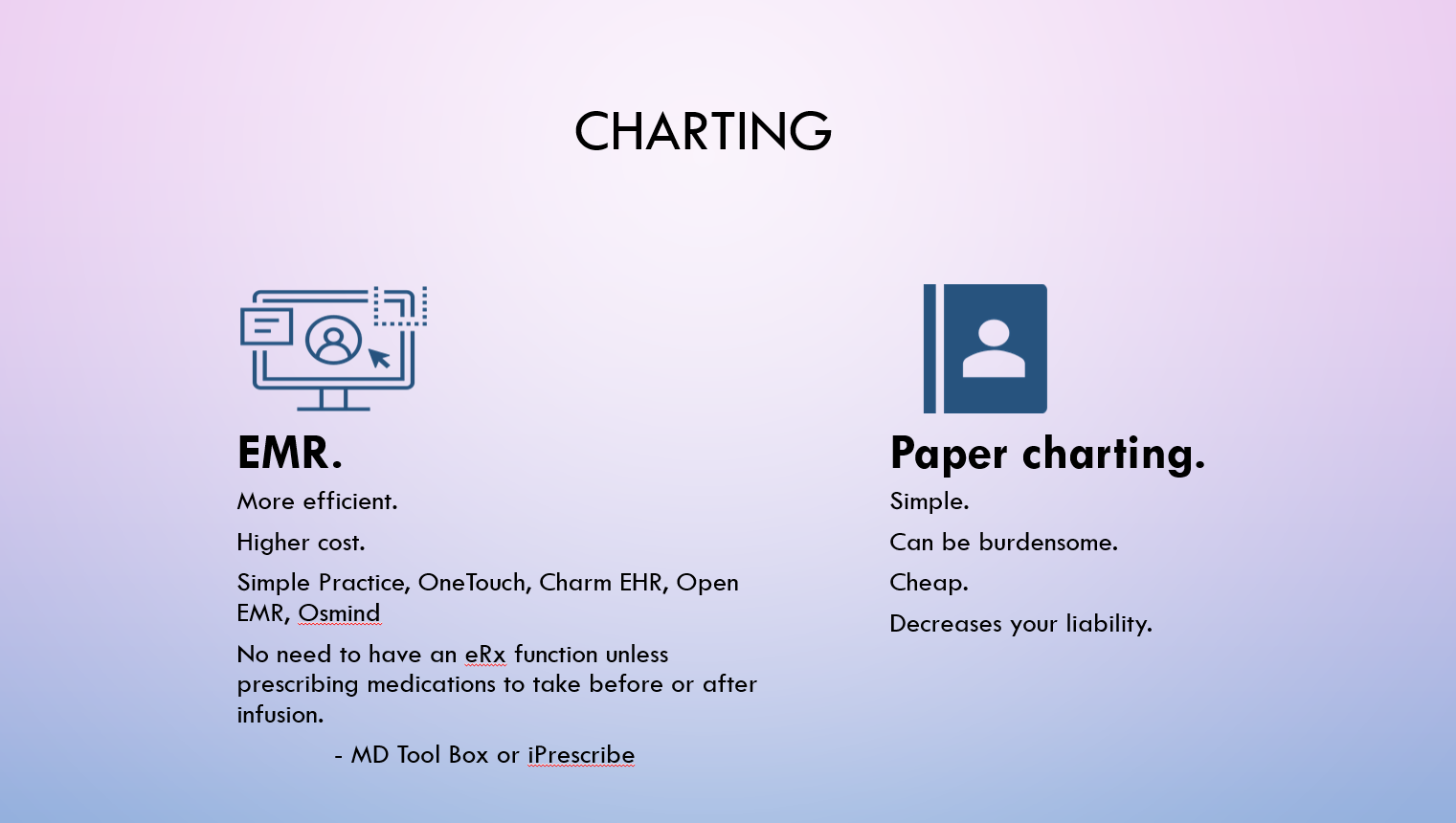 CHARTING

EMR.

More efficient.

Higher cost.

Simple Practice, OneTouch, Charm EHR, Open EMR, Osmind

No need to have an eRx function unless prescribing medications to take before or after infusion.

- MD Tool Box or iPrescribe

Paper charting.

Simple.

Can be burdensome.

Cheap.

Decreases your liability.